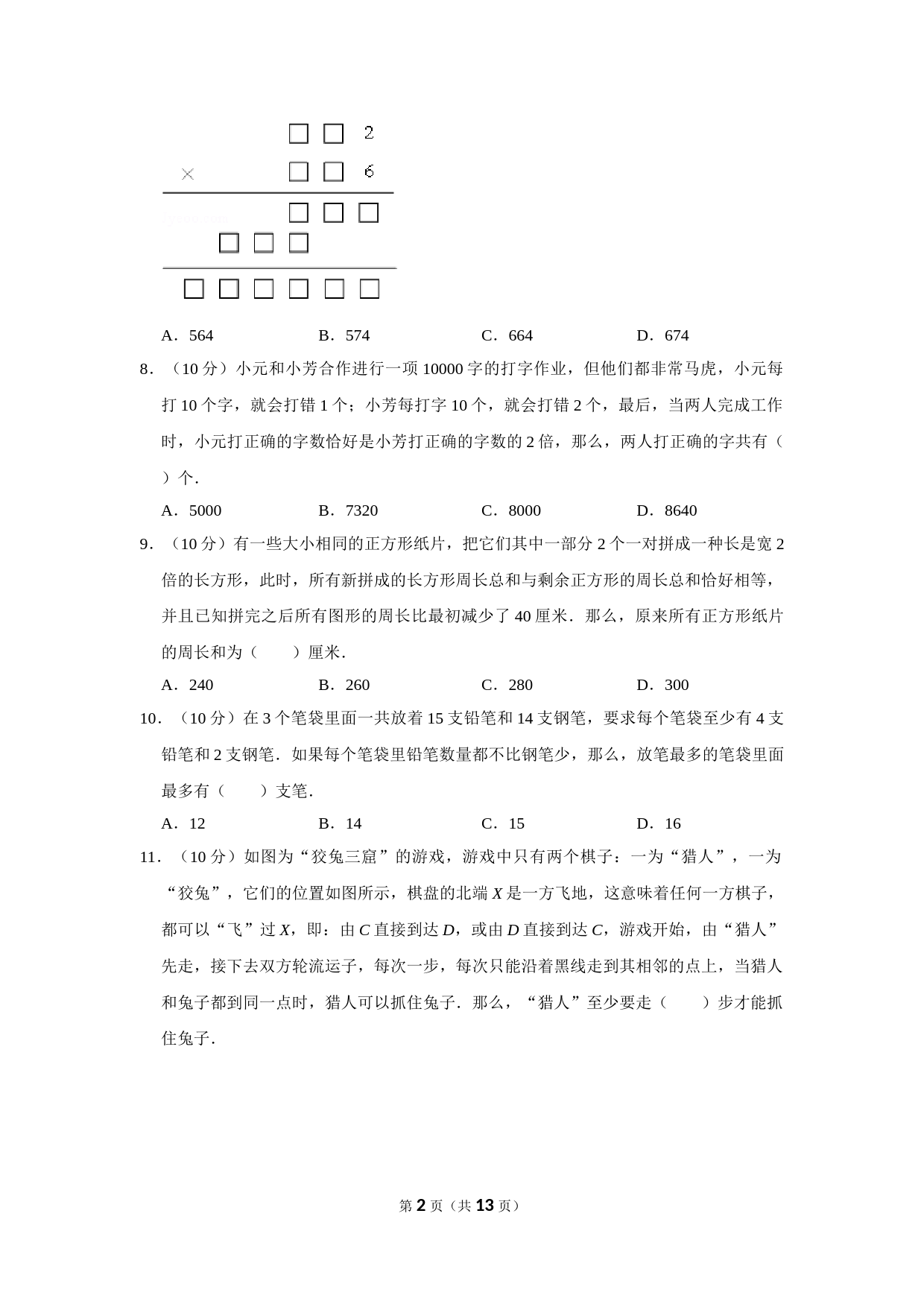 □ □ 2
× □ □ 6
□ □ □
□ □ □
□ □ □ □ □ □

A．564　　B．574　　C．664　　D．674

8．（10 分）小元和小芳合作进行一项 10000 字的打字作业，但他们都非常马虎，小元每打 10 个字，就会打错 1 个；小芳每打字 10 个，就会打错 2 个，最后，当两人完成工作时，小元打正确的字数恰好是小芳打正确的字数的 2 倍，那么，两人打正确的字共有（　　）个．

A．5000　　B．7320　　C．8000　　D．8640

9．（10 分）有一些大小相同的正方形纸片，把它们其中一部分 2 个一对拼成一种长是宽 2 倍的长方形，此时，所有新拼成的长方形周长总和与剩余正方形的周长总和恰好相等，并且已知拼完之后所有图形的周长比最初减少了 40 厘米．那么，原来所有正方形纸片的周长和为（　　）厘米．

A．240　　B．260　　C．280　　D．300

10．（10 分）在 3 个笔袋里面一共放着 15 支铅笔和 14 支钢笔，要求每个笔袋至少有 4 支铅笔和 2 支钢笔．如果每个笔袋里铅笔数量都不比钢笔少，那么，放笔最多的笔袋里面最多有（　　）支笔．

A．12　　B．14　　C．15　　D．16

11．（10 分）如图为“狡兔三窟”的游戏，游戏中只有两个棋子：一为“猎人”，一为“狡兔”，它们的位置如图所示，棋盘的北端 $X$ 是一方飞地，这意味着任何一方棋子，都可以“飞”过 $X$，即：由 $C$ 直接到达 $D$，或由 $D$ 直接到达 $C$，游戏开始，由“猎人”先走，接下去双方轮流运子，每次一步，每次只能沿着黑线走到其相邻的点上，当猎人和兔子都到同一点时，猎人可以抓住兔子．那么，“猎人”至少要走（　　）步才能抓住兔子．

第 2 页（共 13 页）